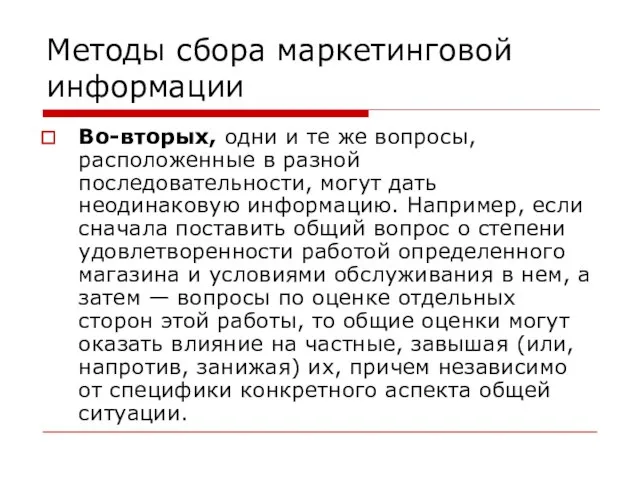 Методы сбора маркетинговой информации

Во-вторых, одни и те же вопросы, расположенные в разной последовательности, могут дать неодинаковую информацию. Например, если сначала поставить общий вопрос о степени удовлетворенности работой определенного магазина и условиями обслуживания в нем, а затем — вопросы по оценке отдельных сторон этой работы, то общие оценки могут оказать влияние на частные, завышая (или, напротив, занижая) их, причем независимо от специфики конкретного аспекта общей ситуации.